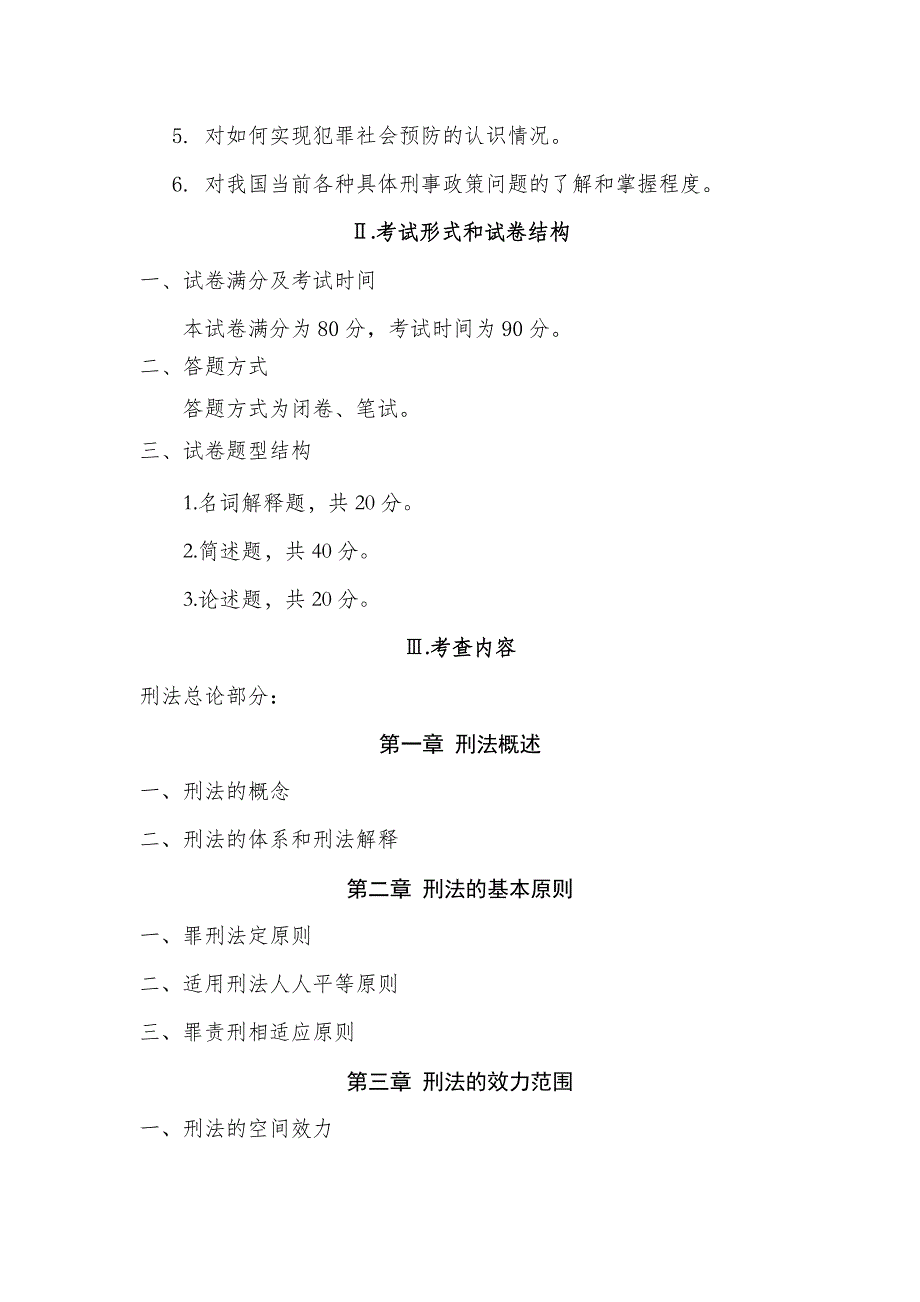 5. 对如何实现犯罪社会预防的认识情况。

6. 对我国当前各种具体刑事政策问题的了解和掌握程度。

Ⅱ.考试形式和试卷结构

一、试卷满分及考试时间

本试卷满分为 80 分，考试时间为 90 分。

二、答题方式

答题方式为闭卷、笔试。

三、试卷题型结构

1.名词解释题，共 20 分。

2.简述题，共 40 分。

3.论述题，共 20 分。

Ⅲ.考查内容

刑法总论部分：

第一章 刑法概述

一、刑法的概念

二、刑法的体系和刑法解释

第二章 刑法的基本原则

一、罪刑法定原则

二、适用刑法人人平等原则

三、罪责刑相适应原则

第三章 刑法的效力范围

一、刑法的空间效力